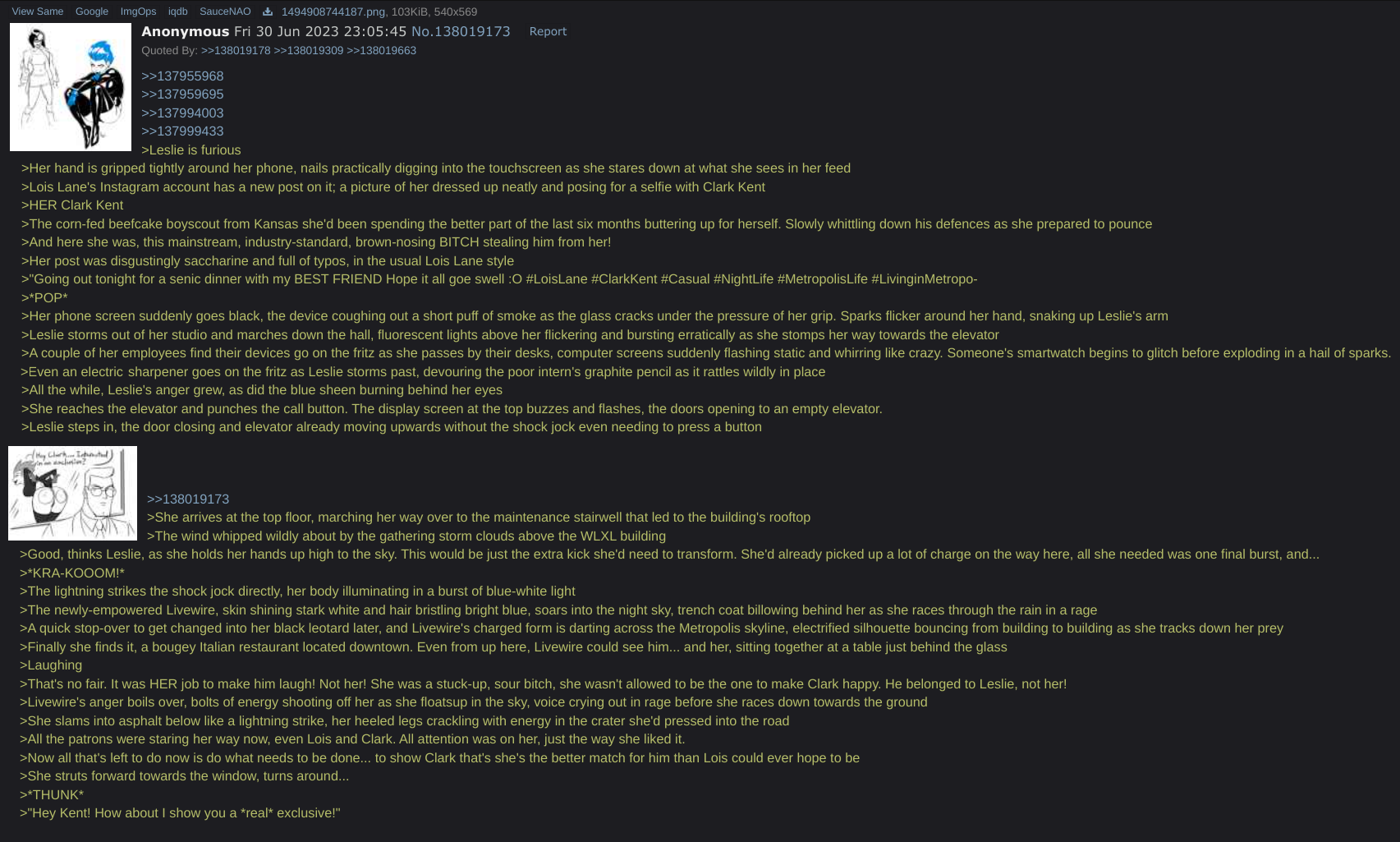 View Same Google ImgOps iqdb SauceNAO 1494908744187.png, 103KiB, 540x569

Anonymous Fri 30 Jun 2023 23:05:45 No.138019173 Report
Quoted By: >>138019178 >>138019309 >>138019663

>>137955968
>>137959695
>>137994003
>>137999433
>Leslie is furious
>Her hand is gripped tightly around her phone, nails practically digging into the touchscreen as she stares down at what she sees in her feed
>Lois Lane's Instagram account has a new post on it; a picture of her dressed up neatly and posing for a selfie with Clark Kent
>HER Clark Kent
>The corn-fed beefcake boyscout from Kansas she'd been spending the better part of the last six months buttering up for herself. Slowly whittling down his defences as she prepared to pounce
>And here she was, this mainstream, industry-standard, brown-nosing BITCH stealing him from her!
>Her post was disgustingly saccharine and full of typos, in the usual Lois Lane style
>"Going out tonight for a senic dinner with my BEST FRIEND Hope it all goe swell :O #LoisLane #ClarkKent #Casual #NightLife #MetropolisLife #LivinginMetropo-
>*POP*
>Her phone screen suddenly goes black, the device coughing out a short puff of smoke as the glass cracks under the pressure of her grip. Sparks flicker around her hand, snaking up Leslie's arm
>Leslie storms out of her studio and marches down the hall, fluorescent lights above her flickering and bursting erratically as she stomps her way towards the elevator
>A couple of her employees find their devices go on the fritz as she passes by their desks, computer screens suddenly flashing static and whirring like crazy. Someone's smartwatch begins to glitch before exploding in a hail of sparks.
>Even an electric sharpener goes on the fritz as Leslie storms past, devouring the poor intern's graphite pencil as it rattles wildly in place
>All the while, Leslie's anger grew, as did the blue sheen burning behind her eyes
>She reaches the elevator and punches the call button. The display screen at the top buzzes and flashes, the doors opening to an empty elevator.
>Leslie steps in, the door closing and elevator already moving upwards without the shock jock even needing to press a button

Hey Clark... Interested in an exclusive?

>>138019173
>She arrives at the top floor, marching her way over to the maintenance stairwell that led to the building's rooftop
>The wind whipped wildly about by the gathering storm clouds above the WLXL building
>Good, thinks Leslie, as she holds her hands up high to the sky. This would be just the extra kick she'd need to transform. She'd already picked up a lot of charge on the way here, all she needed was one final burst, and...
>*KRA-KOOOM!*
>The lightning strikes the shock jock directly, her body illuminating in a burst of blue-white light
>The newly-empowered Livewire, skin shining stark white and hair bristling bright blue, soars into the night sky, trench coat billowing behind her as she races through the rain in a rage
>A quick stop-over to get changed into her black leotard later, and Livewire's charged form is darting across the Metropolis skyline, electrified silhouette bouncing from building to building as she tracks down her prey
>Finally she finds it, a bougey Italian restaurant located downtown. Even from up here, Livewire could see him... and her, sitting together at a table just behind the glass
>Laughing
>That's no fair. It was HER job to make him laugh! Not her! She was a stuck-up, sour bitch, she wasn't allowed to be the one to make Clark happy. He belonged to Leslie, not her!
>Livewire's anger boils over, bolts of energy shooting off her as she floatsup in the sky, voice crying out in rage before she races down towards the ground
>She slams into asphalt below like a lightning strike, her heeled legs crackling with energy in the crater she'd pressed into the road
>All the patrons were staring her way now, even Lois and Clark. All attention was on her, just the way she liked it.
>Now all that's left to do now is do what needs to be done... to show Clark that's she's the better match for him than Lois could ever hope to be
>She struts forward towards the window, turns around...
>*THUNK*
>"Hey Kent! How about I show you a *real* exclusive!"